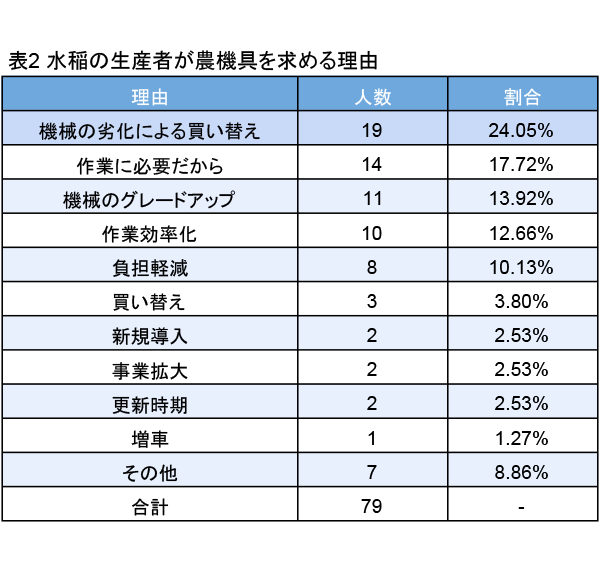 表2 水稲の生産者が農機具を求める理由

| 理由 | 人数 | 割合 |
|---|---|---|
| 機械の劣化による買い替え | 19 | 24.05% |
| 作業に必要だから | 14 | 17.72% |
| 機械のグレードアップ | 11 | 13.92% |
| 作業効率化 | 10 | 12.66% |
| 負担軽減 | 8 | 10.13% |
| 買い替え | 3 | 3.80% |
| 新規導入 | 2 | 2.53% |
| 事業拡大 | 2 | 2.53% |
| 更新時期 | 2 | 2.53% |
| 増車 | 1 | 1.27% |
| その他 | 7 | 8.86% |
| 合計 | 79 | - |